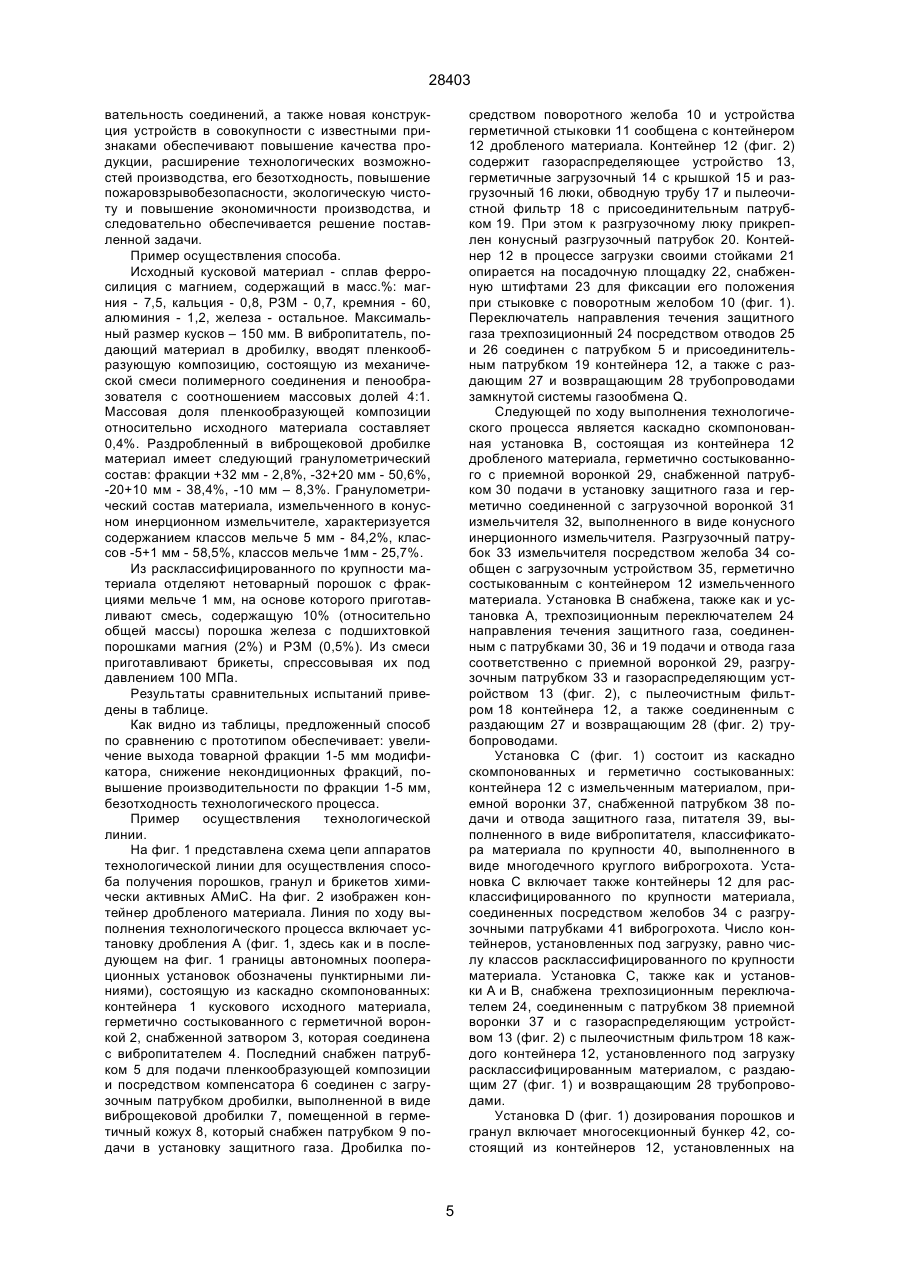 28403

вательность соединений, а также новая конструкция устройств в совокупности с известными признаками обеспечивают повышение качества продукции, расширение технологических возможностей производства, его безотходность, повышение пожаровзрывобезопасности, экологическую чистоту и повышение экономичности производства, и следовательно обеспечивается решение поставленной задачи.

Пример осуществления способа.

Исходный кусковой материал - сплав ферросилиция с магнием, содержащий в масс.%: магния - 7,5, кальция - 0,8, РЗМ - 0,7, кремния - 60, алюминия - 1,2, железа - остальное. Максимальный размер кусков – 150 мм. В вибропитатель, подающий материал в дробилку, вводят пленкообразующую композицию, состоящую из механической смеси полимерного соединения и пенообразователя с соотношением массовых долей 4:1. Массовая доля пленкообразующей композиции относительно исходного материала составляет 0,4%. Раздробленный в виброщековой дробилке материал имеет следующий гранулометрический состав: фракции +32 мм - 2,8%, -32+20 мм - 50,6%, -20+10 мм - 38,4%, -10 мм – 8,3%. Гранулометрический состав материала, измельченного в конусном инерционном измельчителе, характеризуется содержанием классов мельче 5 мм - 84,2%, классов -5+1 мм - 58,5%, классов мельче 1мм - 25,7%.

Из расклассифицированного по крупности материала отделяют нетоварный порошок с фракциями мельче 1 мм, на основе которого приготавливают смесь, содержащую 10% (относительно общей массы) порошка железа с подшихтовкой порошками магния (2%) и РЗМ (0,5%). Из смеси приготавливают брикеты, спрессовывая их под давлением 100 МПа.

Результаты сравнительных испытаний приведены в таблице.

Как видно из таблицы, предложенный способ по сравнению с прототипом обеспечивает: увеличение выхода товарной фракции 1-5 мм модификатора, снижение некондиционных фракций, повышение производительности по фракции 1-5 мм, безотходность технологического процесса.

Пример осуществления технологической линии.

На фиг. 1 представлена схема цепи аппаратов технологической линии для осуществления способа получения порошков, гранул и брикетов химически активных АМиС. На фиг. 2 изображен контейнер дробленого материала. Линия по ходу выполнения технологического процесса включает установку дробления А (фиг. 1, здесь как и в последующем на фиг. 1 границы автономных пооперационных установок обозначены пунктирными линиями), состоящую из каскадно скомпонованных: контейнера 1 кускового исходного материала, герметично состыкованного с герметичной воронкой 2, снабженной затвором 3, которая соединена с вибропитателем 4. Последний снабжен патрубком 5 для подачи пленкообразующей композиции и посредством компенсатора 6 соединен с загрузочным патрубком дробилки, выполненной в виде виброщековой дробилки 7, помещенной в герметичный кожух 8, который снабжен патрубком 9 подачи в установку защитного газа. Дробилка посредством поворотного желоба 10 и устройства герметичной стыковки 11 сообщена с контейнером 12 дробленого материала. Контейнер 12 (фиг. 2) содержит газораспределяющее устройство 13, герметичные загрузочный 14 с крышкой 15 и разгрузочный 16 люки, обводную трубу 17 и пылеочистной фильтр 18 с присоединительным патрубком 19. При этом к разгрузочному люку прикреплен конусный разгрузочный патрубок 20. Контейнер 12 в процессе загрузки своими стойками 21 опирается на посадочную площадку 22, снабженную штифтами 23 для фиксации его положения при стыковке с поворотным желобом 10 (фиг. 1). Переключатель направления течения защитного газа трехпозиционный 24 посредством отводов 25 и 26 соединен с патрубком 5 и присоединительным патрубком 19 контейнера 12, а также с раздающим 27 и возвращающим 28 трубопроводами замкнутой системы газообмена Q.

Следующей по ходу выполнения технологического процесса является каскадно скомпонованная установка В, состоящая из контейнера 12 дробленого материала, герметично состыкованного с приемной воронкой 29, снабженной патрубком 30 подачи в установку защитного газа и герметично соединенной с загрузочной воронкой 31 измельчителя 32, выполненного в виде конусного инерционного измельчителя. Разгрузочный патрубок 33 измельчителя посредством желоба 34 сообщен с загрузочным устройством 35, герметично состыкованным с контейнером 12 измельченного материала. Установка В снабжена, также как и установка А, трехпозиционным переключателем 24 направления течения защитного газа, соединенным с патрубками 30, 36 и 19 подачи и отвода газа соответственно с приемной воронкой 29, разгрузочным патрубком 33 и газораспределяющим устройством 13 (фиг. 2), с пылеочистным фильтром 18 контейнера 12, а также соединенным с раздающим 27 и возвращающим 28 (фиг. 2) трубопроводами.

Установка С (фиг. 1) состоит из каскадно скомпонованных и герметично состыкованных: контейнера 12 с измельченным материалом, приемной воронки 37, снабженной патрубком 38 подачи и отвода защитного газа, питателя 39, выполненного в виде вибропитателя, классификатора материала по крупности 40, выполненного в виде многодечного круглого виброгрохота. Установка С включает также контейнеры 12 для расклассифицированного по крупности материала, соединенных посредством желобов 34 с разгрузочными патрубками 41 виброгрохота. Число контейнеров, установленных под загрузку, равно числу классов расклассифицированного по крупности материала. Установка С, также как и установки А и В, снабжена трехпозиционным переключателем 24, соединенным с патрубком 38 приемной воронки 37 и с газораспределяющим устройством 13 (фиг. 2) с пылеочистным фильтром 18 каждого контейнера 12, установленного под загрузку расклассифицированным материалом, с раздающим 27 (фиг. 1) и возвращающим 28 трубопроводами.

Установка D (фиг. 1) дозирования порошков и гранул включает многосекционный бункер 42, состоящий из контейнеров 12, установленных на

5